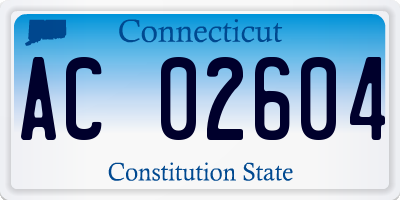 Connecticut

AC 02604

Constitution State